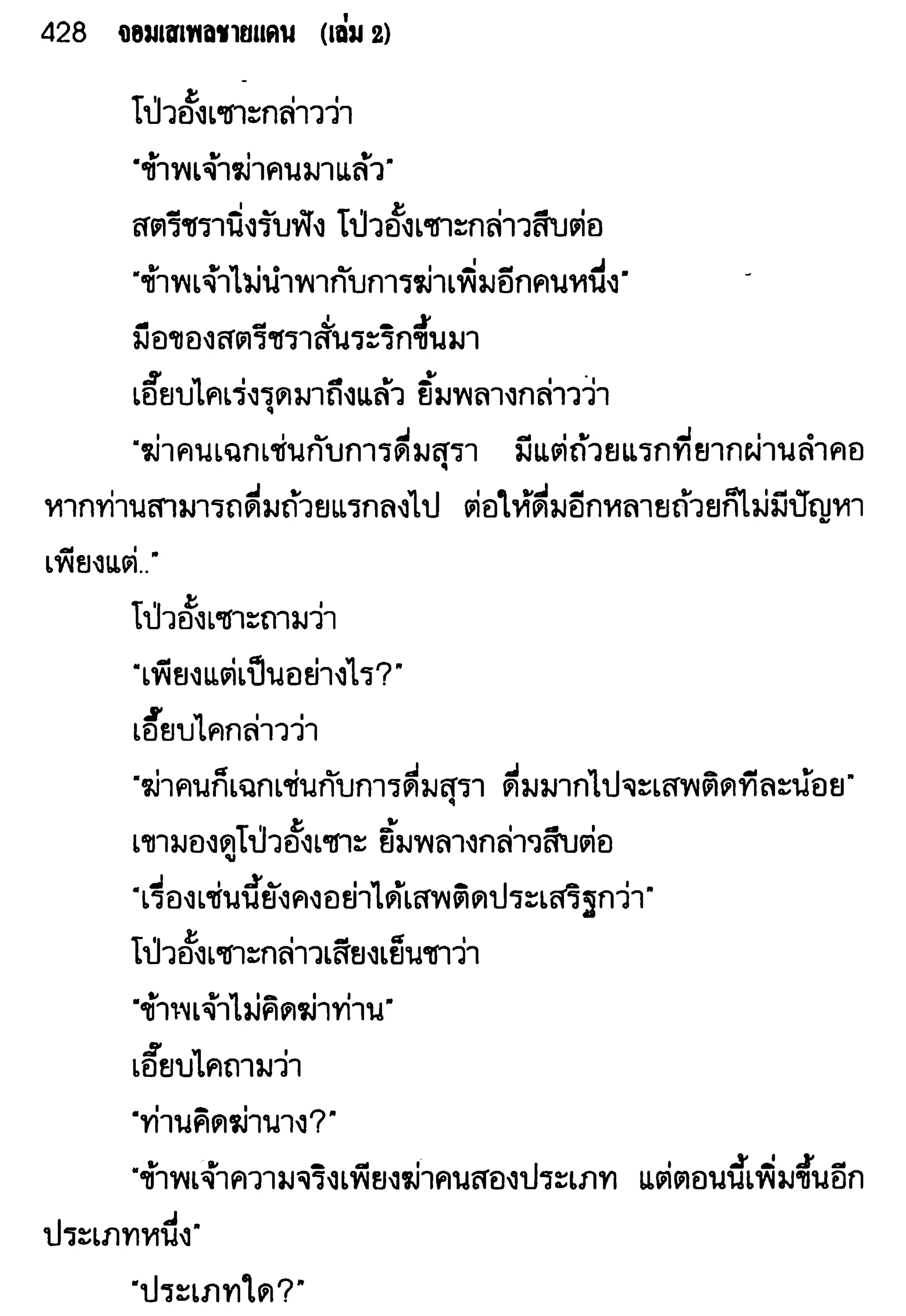 428 จอมเสเพลชายแดน (เล่ม 2)

โป่วอั้งเซาะกล่าวว่า

"ข้าพเจ้าฆ่าคนมาแล้ว"

สตรีชรานิ่งรับฟัง โป่วอั้งเซาะกล่าวสืบต่อ

"ข้าพเจ้าไม่นำพากับการฆ่าเพิ่มอีกคนหนึ่ง"

มือของสตรีชราสั่นระริกขึ้นมา

เอี๊ยบไคเร่งรุดมาถึงแล้ว ยิ้มพลางกล่าวว่า

"ฆ่าคนเฉกเช่นกับการดื่มสุรา มีแต่ถ้วยแรกที่ยากผ่านลำคอ หากท่านสามารถดื่มถ้วยแรกลงไป ต่อให้ดื่มอีกหลายถ้วยก็ไม่มีปัญหา เพียงแต่.."

โป่วอั้งเซาะถามว่า

"เพียงแต่เป็นอย่างไร?"

เอี๊ยบไคกล่าวว่า

"ฆ่าคนก็เฉกเช่นกับการดื่มสุรา ดื่มมากไปจะเสพติดทีละน้อย"

เขามองดูโป่วอั้งเซาะ ยิ้มพลางกล่าวสืบต่อ

"เรื่องเช่นนี้ยังคงอย่าได้เสพติดประเสริฐกว่า"

โป่วอั้งเซาะกล่าวเสียงเย็นชาว่า

"ข้าพเจ้าไม่คิดฆ่าท่าน"

เอี๊ยบไคถามว่า

"ท่านคิดฆ่านาง?"

"ข้าพเจ้าความจริงเพียงฆ่าคนสองประเภท แต่ตอนนี้เพิ่มขึ้นอีกประเภทหนึ่ง"

"ประเภทใด?"